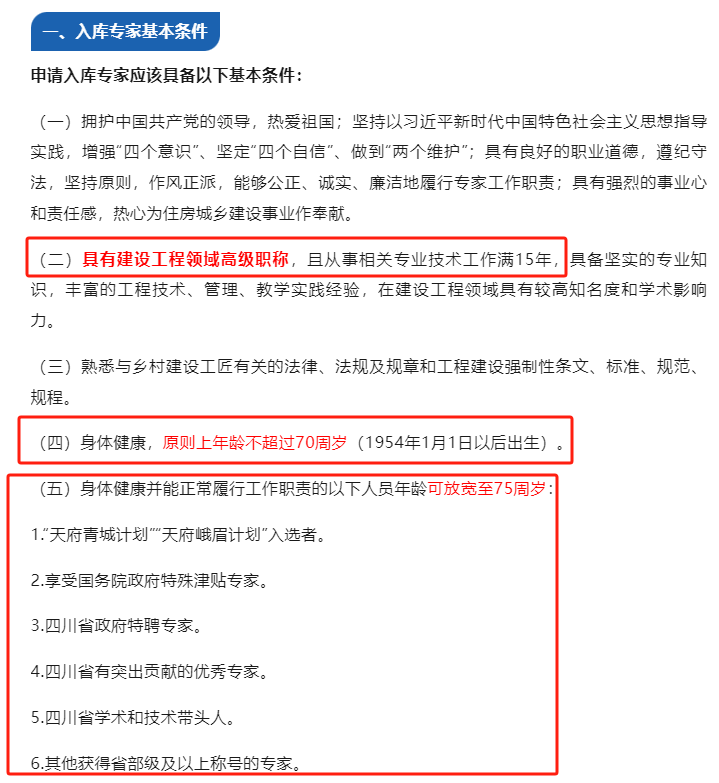 一、入库专家基本条件

申请入库专家应该具备以下基本条件：

（一）拥护中国共产党的领导，热爱祖国；坚持以习近平新时代中国特色社会主义思想指导实践，增强“四个意识”、坚定“四个自信”、做到“两个维护”；具有良好的职业道德，遵纪守法，坚持原则，作风正派，能够公正、诚实、廉洁地履行专家工作职责；具有强烈的事业心和责任感，热心为住房城乡建设事业作奉献。

（二）具有建设工程领域高级职称，且从事相关专业技术工作满15年，具备坚实的专业知识，丰富的工程技术、管理、教学实践经验，在建设工程领域具有较高知名度和学术影响力。

（三）熟悉与乡村建设工匠有关的法律、法规及规章和工程建设强制性条文、标准、规范、规程。

（四）身体健康，原则上年龄不超过70周岁（1954年1月1日以后出生）。

（五）身体健康并能正常履行工作职责的以下人员年龄可放宽至75周岁：

1.“天府青城计划”“天府峨眉计划”入选者。

2.享受国务院政府特殊津贴专家。

3.四川省政府特聘专家。

4.四川省有突出贡献的优秀专家。

5.四川省学术和技术带头人。

6.其他获得省部级及以上称号的专家。